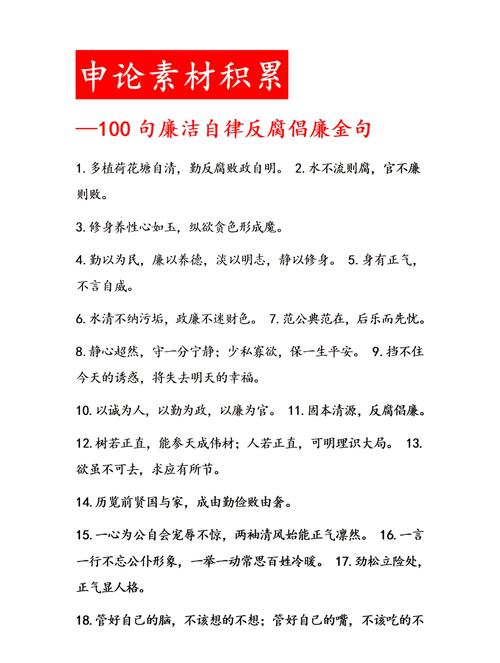 申论素材积累

—100 句廉洁自律反腐倡廉金句

1. 多植荷花塘自清，勤反腐败政自明。 2. 水不流则腐，官不廉则败。

3. 修身养性心如玉，纵欲贪色形成魔。

4. 勤以为民，廉以养德，淡以明志，静以修身。 5. 身有正气，不言自威。

6. 水清不纳污垢，政廉不迷财色。 7. 范公典范在，后乐而先忧。

8. 静心超然，守一分宁静；少私寡欲，保一生平安。 9. 挡不住今天的诱惑，将失去明天的幸福。

10. 以诚为人，以勤为政，以廉为官。 11. 固本清源，反腐倡廉。

12. 树若正直，能参天成伟材；人若正直，可明理识大局。 13. 欲虽不可去，求应有所节。

14. 历览前贤国与家，成由勤俭败由奢。

15. 一心为公自会宠辱不惊，两袖清风始能正气凛然。 16. 一言一行不忘公仆形象，一举一动常思百姓冷暖。 17. 劲松立险处，正气显人格。

18. 管好自己的脑，不该想的不想；管好自己的嘴，不该吃的不